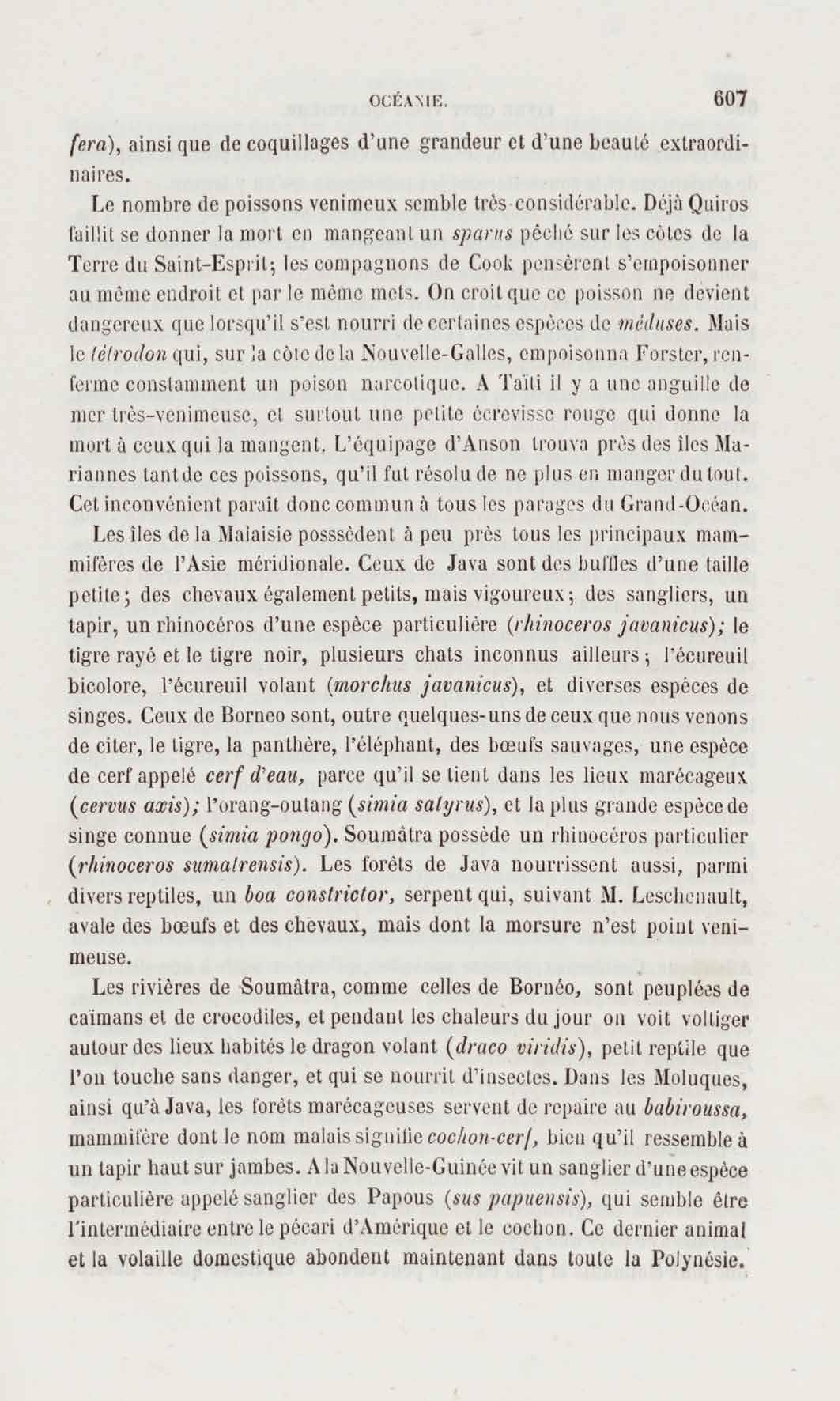 OCÉANIE. 607

fera), ainsi que de coquillages d'une grandeur et d'une beauté extraordinaires.

Le nombre de poissons venimeux semble très-considérable. Déjà Quiros faillit se donner la mort en mangeant un sparus pêché sur les côtes de la Terre du Saint-Esprit; les compagnons de Cook pensèrent s'empoisonner au même endroit et par le même mets. On croit que ce poisson ne devient dangereux que lorsqu'il s'est nourri de certaines espèces de méduses. Mais le tétrodon qui, sur la côte de la Nouvelle-Galles, empoisonna Forster, renferme constamment un poison narcotique. A Taïti il y a une anguille de mer très-venimeuse, et surtout une petite écrevisse rouge qui donne la mort à ceux qui la mangent. L'équipage d'Anson trouva près des îles Mariannes tant de ces poissons, qu'il fut résolu de ne plus en manger du tout. Cet inconvénient paraît donc commun à tous les parages du Grand-Océan.

Les îles de la Malaisie posssèdent à peu près tous les principaux mammifères de l'Asie méridionale. Ceux de Java sont des buffles d'une taille petite; des chevaux également petits, mais vigoureux; des sangliers, un tapir, un rhinocéros d'une espèce particulière (rhinoceros javanicus); le tigre rayé et le tigre noir, plusieurs chats inconnus ailleurs; l'écureuil bicolore, l'écureuil volant (morchus javanicus), et diverses espèces de singes. Ceux de Borneo sont, outre quelques-uns de ceux que nous venons de citer, le tigre, la panthère, l'éléphant, des bœufs sauvages, une espèce de cerf appelé cerf d'eau, parce qu'il se tient dans les lieux marécageux (cervus axis); l'orang-outang (simia satyrus), et la plus grande espèce de singe connue (simia pongo). Soumâtra possède un rhinocéros particulier (rhinoceros sumatrensis). Les forêts de Java nourrissent aussi, parmi divers reptiles, un boa constrictor, serpent qui, suivant M. Leschenault, avale des bœufs et des chevaux, mais dont la morsure n'est point venimeuse.

Les rivières de Soumâtra, comme celles de Bornéo, sont peuplées de caïmans et de crocodiles, et pendant les chaleurs du jour on voit voltiger autour des lieux habités le dragon volant (draco viridis), petit reptile que l'on touche sans danger, et qui se nourrit d'insectes. Dans les Moluques, ainsi qu'à Java, les forêts marécageuses servent de repaire au babiroussa, mammifère dont le nom malais signifie cochon-cerf, bien qu'il ressemble à un tapir haut sur jambes. A la Nouvelle-Guinée vit un sanglier d'une espèce particulière appelé sanglier des Papous (sus papuensis), qui semble être l'intermédiaire entre le pécari d'Amérique et le cochon. Ce dernier animal et la volaille domestique abondent maintenant dans toute la Polynésie.